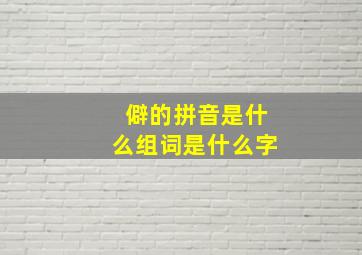 僻的拼音是什么组词是什么字